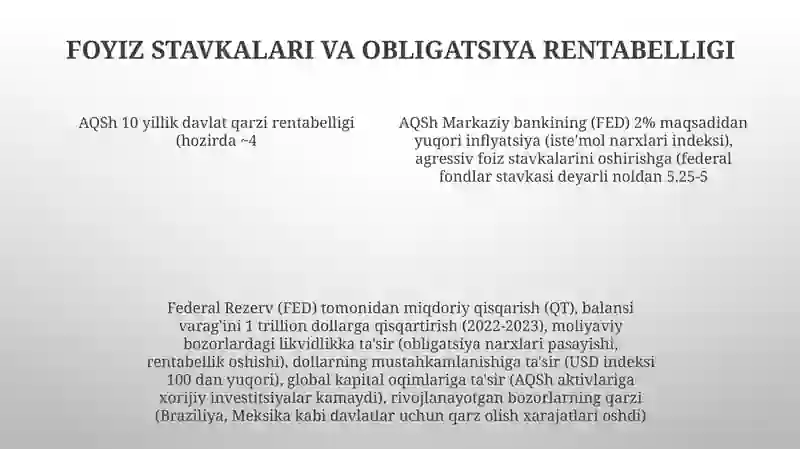 FOYIZ STAVKALARI VA OBLIGATSIYA RENTABELLIGI

AQSh 10 yillik davlat qarzi rentabelligi (hozirda ~4

AQSh Markaziy bankining (FED) 2% maqsadidan yuqori inflyatsiya (iste'mol narxlari indeksi), agressiv foiz stavkalarini oshirishga (federal fondlar stavkasi deyarli noldan 5.25-5

Federal Rezerv (FED) tomonidan miqdoriy qisqarish (QT), balansi varag'ini 1 trillion dollarga qisqartirish (2022-2023), moliyaviy bozorlardagi likvidlikka ta'sir (obligatsiya narxlari pasayishi, rentabellik oshishi), dollarning mustahkamlanishiga ta'sir (USD indeksi 100 dan yuqori), global kapital oqimlariga ta'sir (AQSh aktivlariga xorijiy investitsiyalar kamaydi), rivojlanayotgan bozorlarning qarzi (Braziliya, Meksika kabi davlatlar uchun qarz olish xarajatlari oshdi)